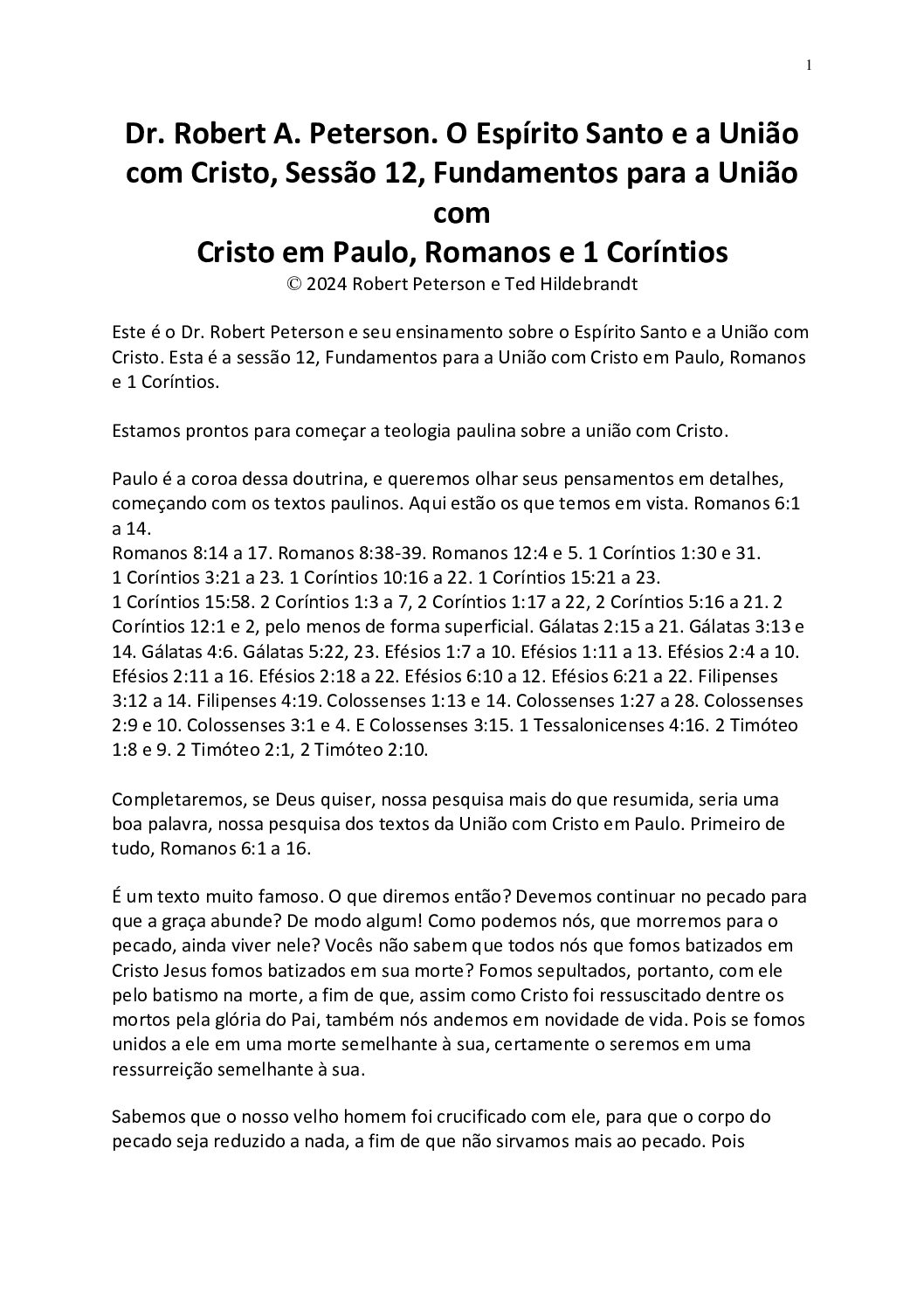 1

Dr. Robert A. Peterson. O Espírito Santo e a União com Cristo, Sessão 12, Fundamentos para a União com
Cristo em Paulo, Romanos e 1 Coríntios
© 2024 Robert Peterson e Ted Hildebrandt

Este é o Dr. Robert Peterson e seu ensinamento sobre o Espírito Santo e a União com Cristo. Esta é a sessão 12, Fundamentos para a União com Cristo em Paulo, Romanos e 1 Coríntios.

Estamos prontos para começar a teologia paulina sobre a união com Cristo.

Paulo é a coroa dessa doutrina, e queremos olhar seus pensamentos em detalhes, começando com os textos paulinos. Aqui estão os que temos em vista. Romanos 6:1 a 14.
Romanos 8:14 a 17. Romanos 8:38-39. Romanos 12:4 e 5. 1 Coríntios 1:30 e 31.
1 Coríntios 3:21 a 23. 1 Coríntios 10:16 a 22. 1 Coríntios 15:21 a 23.
1 Coríntios 15:58. 2 Coríntios 1:3 a 7, 2 Coríntios 1:17 a 22, 2 Coríntios 5:16 a 21. 2 Coríntios 12:1 e 2, pelo menos de forma superficial. Gálatas 2:15 a 21. Gálatas 3:13 e 14. Gálatas 4:6. Gálatas 5:22, 23. Efésios 1:7 a 10. Efésios 1:11 a 13. Efésios 2:4 a 10. Efésios 2:11 a 16. Efésios 2:18 a 22. Efésios 6:10 a 12. Efésios 6:21 a 22. Filipenses 3:12 a 14. Filipenses 4:19. Colossenses 1:13 e 14. Colossenses 1:27 a 28. Colossenses 2:9 e 10. Colossenses 3:1 e 4. E Colossenses 3:15. 1 Tessalonicenses 4:16. 2 Timóteo 1:8 e 9. 2 Timóteo 2:1, 2 Timóteo 2:10.

Completaremos, se Deus quiser, nossa pesquisa mais do que resumida, seria uma boa palavra, nossa pesquisa dos textos da União com Cristo em Paulo. Primeiro de tudo, Romanos 6:1 a 16.

É um texto muito famoso. O que diremos então? Devemos continuar no pecado para que a graça abunde? De modo algum! Como podemos nós, que morremos para o pecado, ainda viver nele? Vocês não sabem que todos nós que fomos batizados em Cristo Jesus fomos batizados em sua morte? Fomos sepultados, portanto, com ele pelo batismo na morte, a fim de que, assim como Cristo foi ressuscitado dentre os mortos pela glória do Pai, também nós andemos em novidade de vida. Pois se fomos unidos a ele em uma morte semelhante à sua, certamente o seremos em uma ressurreição semelhante à sua.

Sabemos que o nosso velho homem foi crucificado com ele, para que o corpo do pecado seja reduzido a nada, a fim de que não sirvamos mais ao pecado. Pois